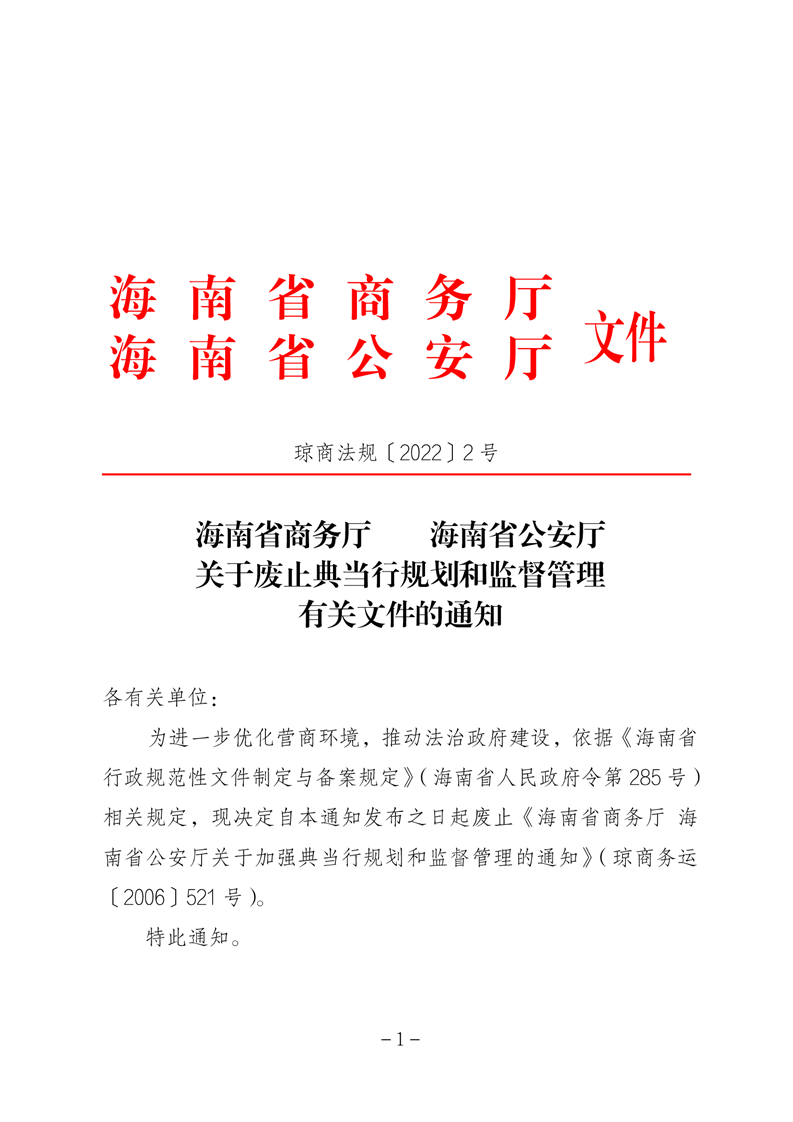 海南省商务厅
海南省公安厅
文件

琼商法规〔2022〕2号

海南省商务厅　　海南省公安厅
关于废止典当行规划和监督管理
有关文件的通知

各有关单位：

为进一步优化营商环境，推动法治政府建设，依据《海南省行政规范性文件制定与备案规定》(海南省人民政府令第285号)相关规定，现决定自本通知发布之日起废止《海南省商务厅 海南省公安厅关于加强典当行规划和监督管理的通知》(琼商务运〔2006〕521号)。

特此通知。

－1－